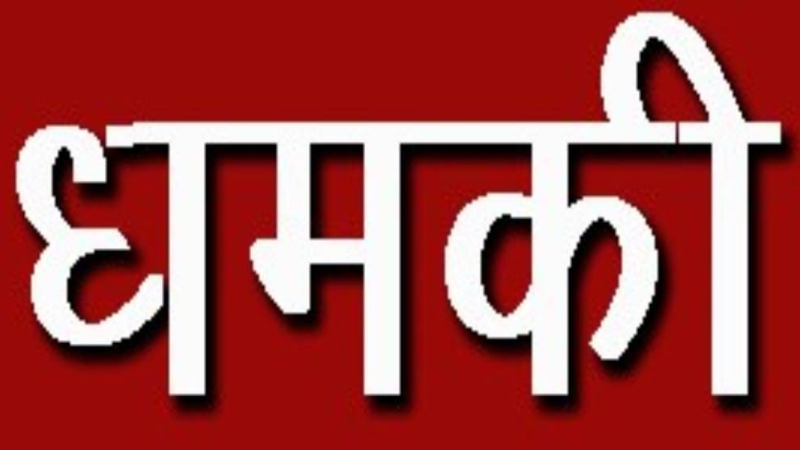 धमकी